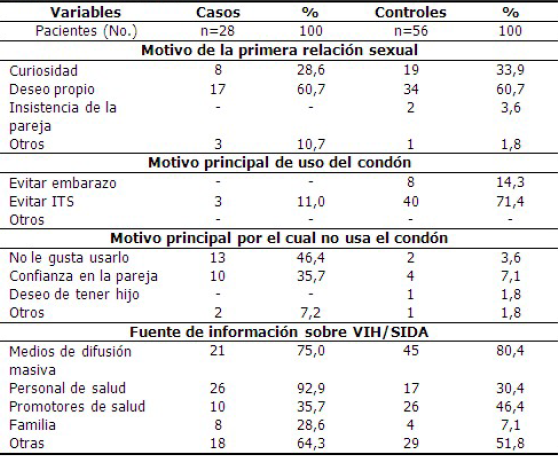 | Variables | Casos | % | Controles | % |
|---|---|---|---|---|
| Pacientes (No.) | n=28 | 100 | n=56 | 100 |
| **Motivo de la primera relación sexual** | | | | |
| Curiosidad | 8 | 28,6 | 19 | 33,9 |
| Deseo propio | 17 | 60,7 | 34 | 60,7 |
| Insistencia de la pareja | - | - | 2 | 3,6 |
| Otros | 3 | 10,7 | 1 | 1,8 |
| **Motivo principal de uso del condón** | | | | |
| Evitar embarazo | - | - | 8 | 14,3 |
| Evitar ITS | 3 | 11,0 | 40 | 71,4 |
| Otros | - | - | - | - |
| **Motivo principal por el cual no usa el condón** | | | | |
| No le gusta usarlo | 13 | 46,4 | 2 | 3,6 |
| Confianza en la pareja | 10 | 35,7 | 4 | 7,1 |
| Deseo de tener hijo | - | - | 1 | 1,8 |
| Otros | 2 | 7,2 | 1 | 1,8 |
| **Fuente de información sobre VIH/SIDA** | | | | |
| Medios de difusión masiva | 21 | 75,0 | 45 | 80,4 |
| Personal de salud | 26 | 92,9 | 17 | 30,4 |
| Promotores de salud | 10 | 35,7 | 26 | 46,4 |
| Familia | 8 | 28,6 | 4 | 7,1 |
| Otras | 18 | 64,3 | 29 | 51,8 |